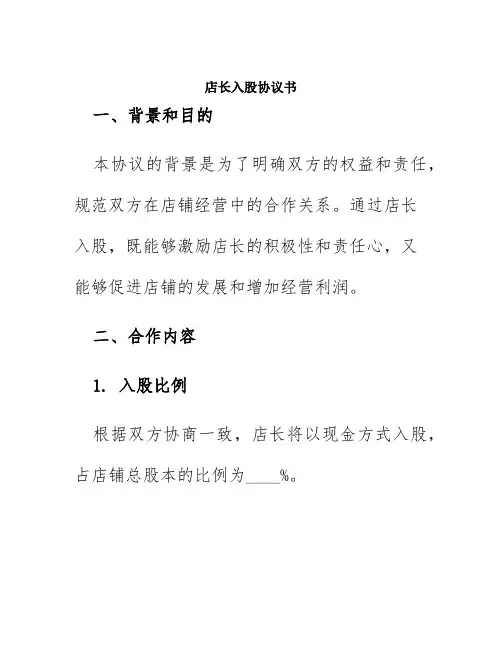 店长入股协议书

一、背景和目的

本协议的背景是为了明确双方的权益和责任，规范双方在店铺经营中的合作关系。通过店长入股，既能够激励店长的积极性和责任心，又能够促进店铺的发展和增加经营利润。

二、合作内容

1. 入股比例

根据双方协商一致，店长将以现金方式入股，占店铺总股本的比例为____%。